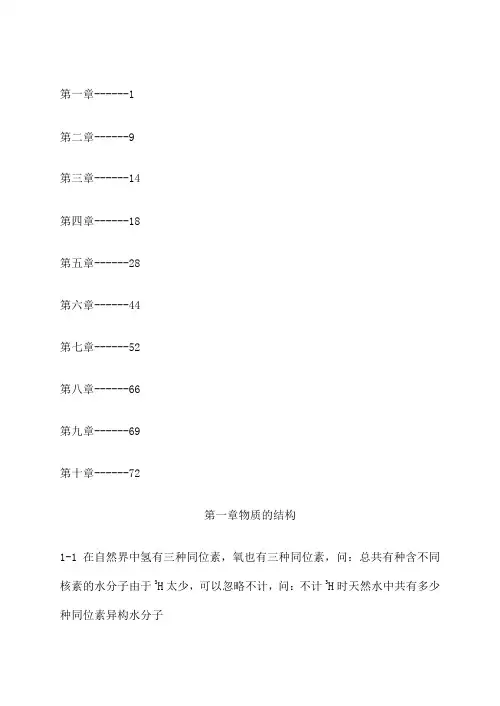 第一章------1

第二章------9

第三章------14

第四章------18

第五章------28

第六章------44

第七章------52

第八章------66

第九章------69

第十章------72

第一章物质的结构

1-1 在自然界中氢有三种同位素，氧也有三种同位素，问：总共有种含不同核素的水分子由于 $^3H$ 太少，可以忽略不计，问：不计 $^3H$ 时天然水中共有多少种同位素异构水分子